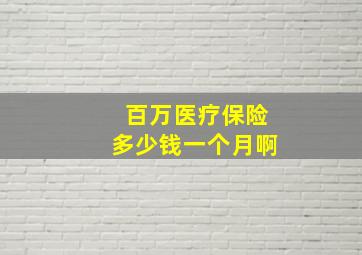 百万医疗保险
多少钱一个月啊